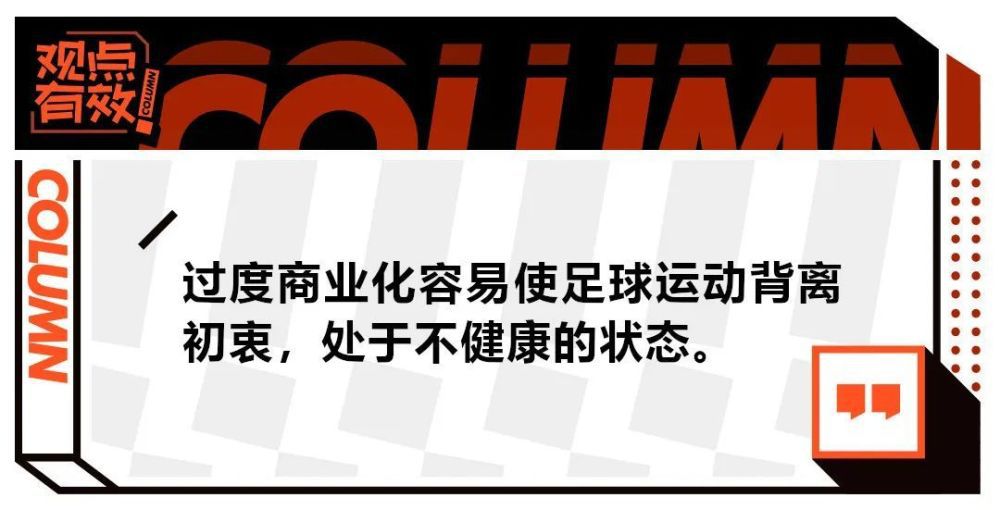 观点有效 COLUMN
COLUMN
COLUMN

过度商业化容易使足球运动背离初衷，处于不健康的状态。